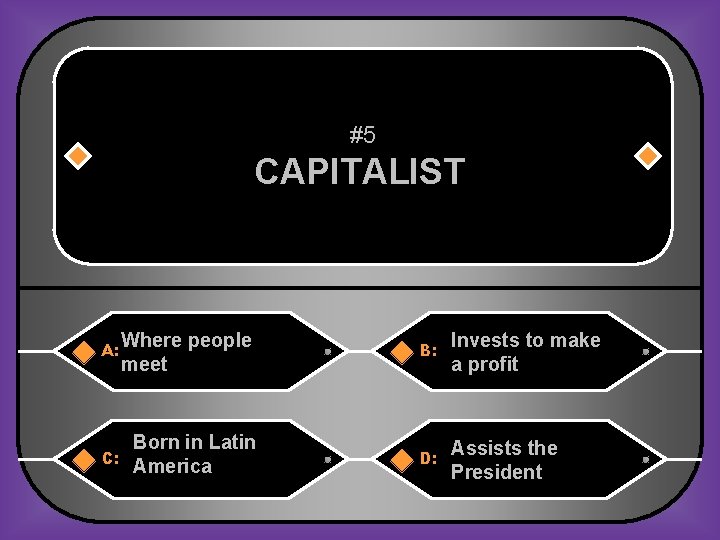 #5
CAPITALIST

A: Where people meet

B: Invests to make a profit

C: Born in Latin America

D: Assists the President